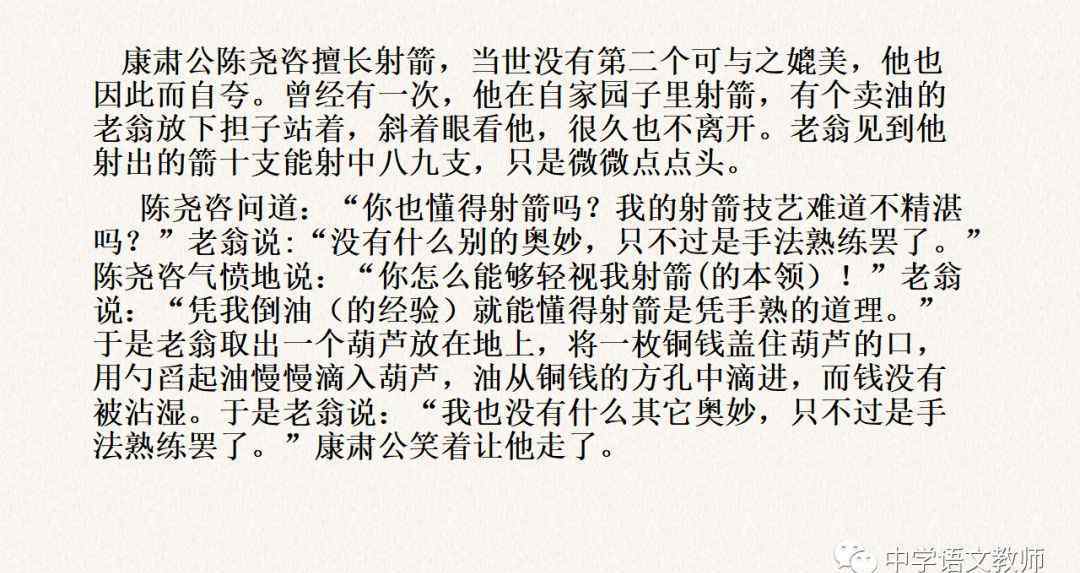 康肃公陈尧咨擅长射箭，当世没有第二个可与之媲美，他也因此而自夸。曾经有一次，他在自家园子里射箭，有个卖油的老翁放下担子站着，斜着眼看他，很久也不离开。老翁见到他射出的箭十支能射中八九支，只是微微点点头。

陈尧咨问道：“你也懂得射箭吗？我的射箭技艺难道不精湛吗？”老翁说:“没有什么别的奥妙，只不过是手法熟练罢了。”陈尧咨气愤地说：“你怎么能够轻视我射箭(的本领）！”老翁说：“凭我倒油（的经验）就能懂得射箭是凭手熟的道理。”于是老翁取出一个葫芦放在地上，将一枚铜钱盖住葫芦的口，用勺舀起油慢慢滴入葫芦，油从铜钱的方孔中滴进，而钱没有被沾湿。于是老翁说：“我也没有什么其它奥妙，只不过是手法熟练罢了。”康肃公笑着让他走了。

中学语文教师